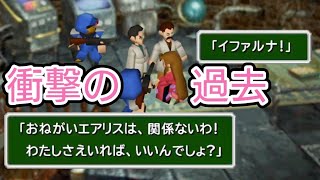 「イファルナ!」

衝撃の過去

「おねがいエアリスは、関係ないわ!
わたしさえいれば、いいんでしょ?」